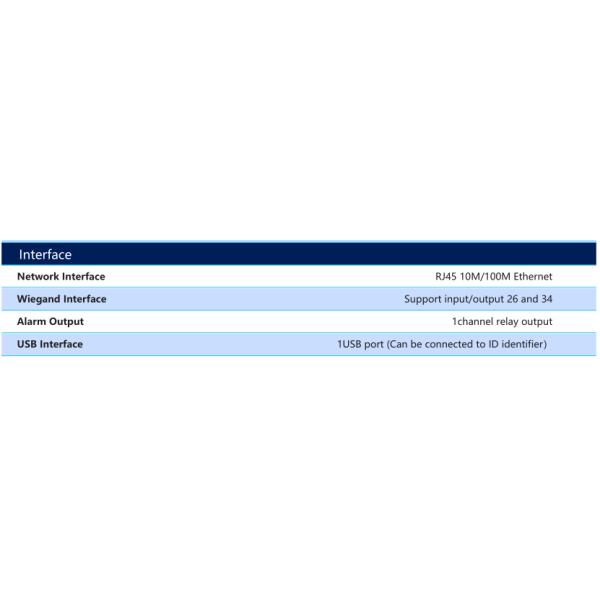 | Interface | |
|---|---|
| Network Interface | RJ45 10M/100M Ethernet |
| Wiegand Interface | Support input/output 26 and 34 |
| Alarm Output | 1channel relay output |
| USB Interface | 1USB port (Can be connected to ID identifier) |